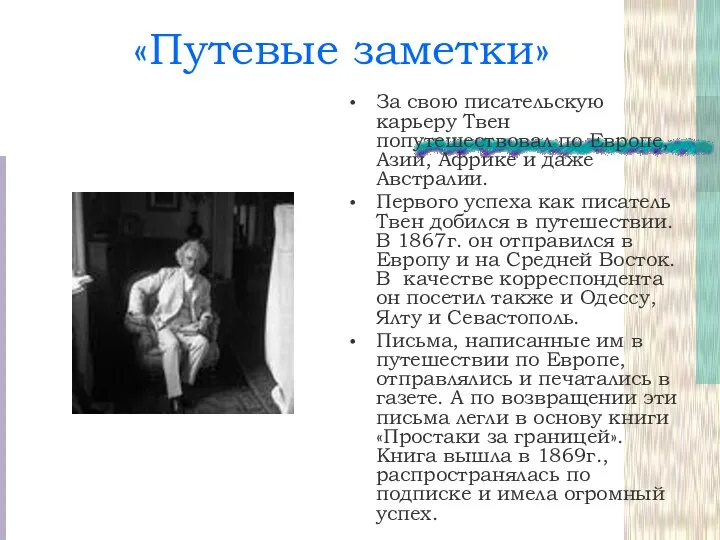 «Путевые заметки»

• За свою писательскую карьеру Твен попутешествовал по Европе, Азии, Африке и даже Австралии.

• Первого успеха как писатель Твен добился в путешествии. В 1867г. он отправился в Европу и на Средней Восток. В качестве корреспондента он посетил также и Одессу, Ялту и Севастополь.

• Письма, написанные им в путешествии по Европе, отправлялись и печатались в газете. А по возвращении эти письма легли в основу книги «Простаки за границей». Книга вышла в 1869г., распространялась по подписке и имела огромный успех.